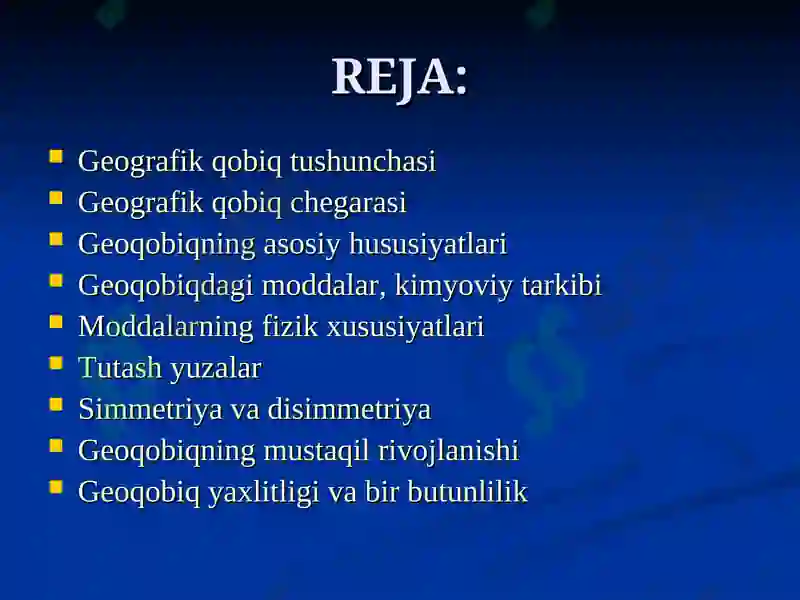 REJA:

- Geografik qobiq tushunchasi
- Geografik qobiq chegarasi
- Geoqobiqning asosiy hususiyatlari
- Geoqobiqdagi moddalar, kimyoviy tarkibi
- Moddalarning fizik xususiyatlari
- Tutash yuzalar
- Simmetriya va disimmetriya
- Geoqobiqning mustaqil rivojlanishi
- Geoqobiq yaxlitligi va bir butunlilik